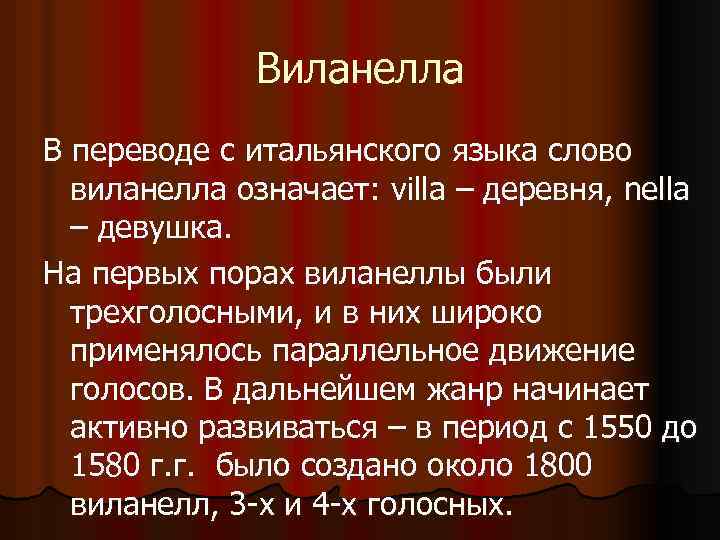 Виланелла

В переводе с итальянского языка слово виланелла означает: villa – деревня, nella – девушка.

На первых порах виланеллы были трехголосными, и в них широко применялось параллельное движение голосов. В дальнейшем жанр начинает активно развиваться – в период с 1550 до 1580 г.г. было создано около 1800 виланелл, 3-х и 4-х голосных.